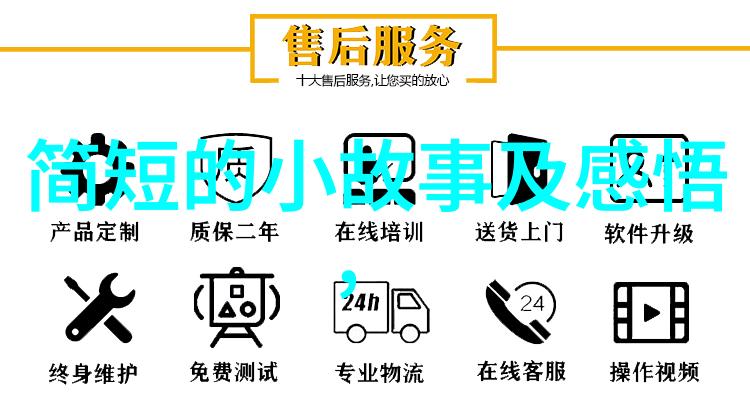 售后服务
十大售后服务,让您买的放心

简短的小故事及感悟

产品定制 质保二年 在线培训 送货上门 软件升级

,

24h

24

终身维护 免费测试 专业物流 在线客服 操作视频